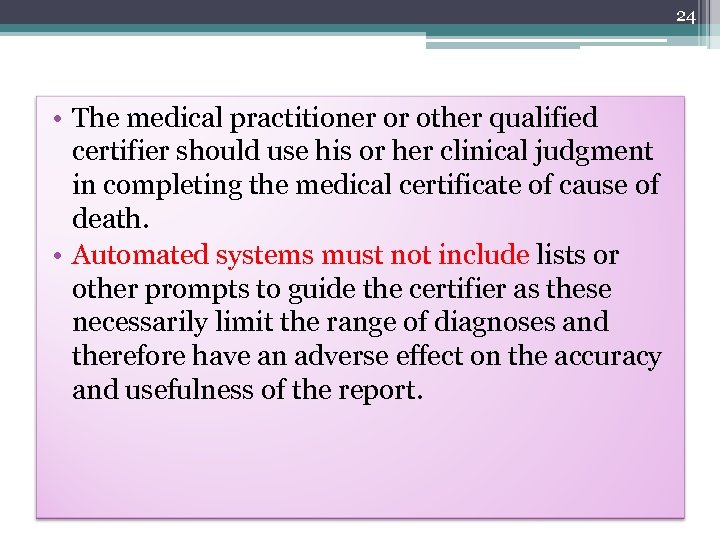 24

• The medical practitioner or other qualified certifier should use his or her clinical judgment in completing the medical certificate of cause of death.
• Automated systems must not include lists or other prompts to guide the certifier as these necessarily limit the range of diagnoses and therefore have an adverse effect on the accuracy and usefulness of the report.